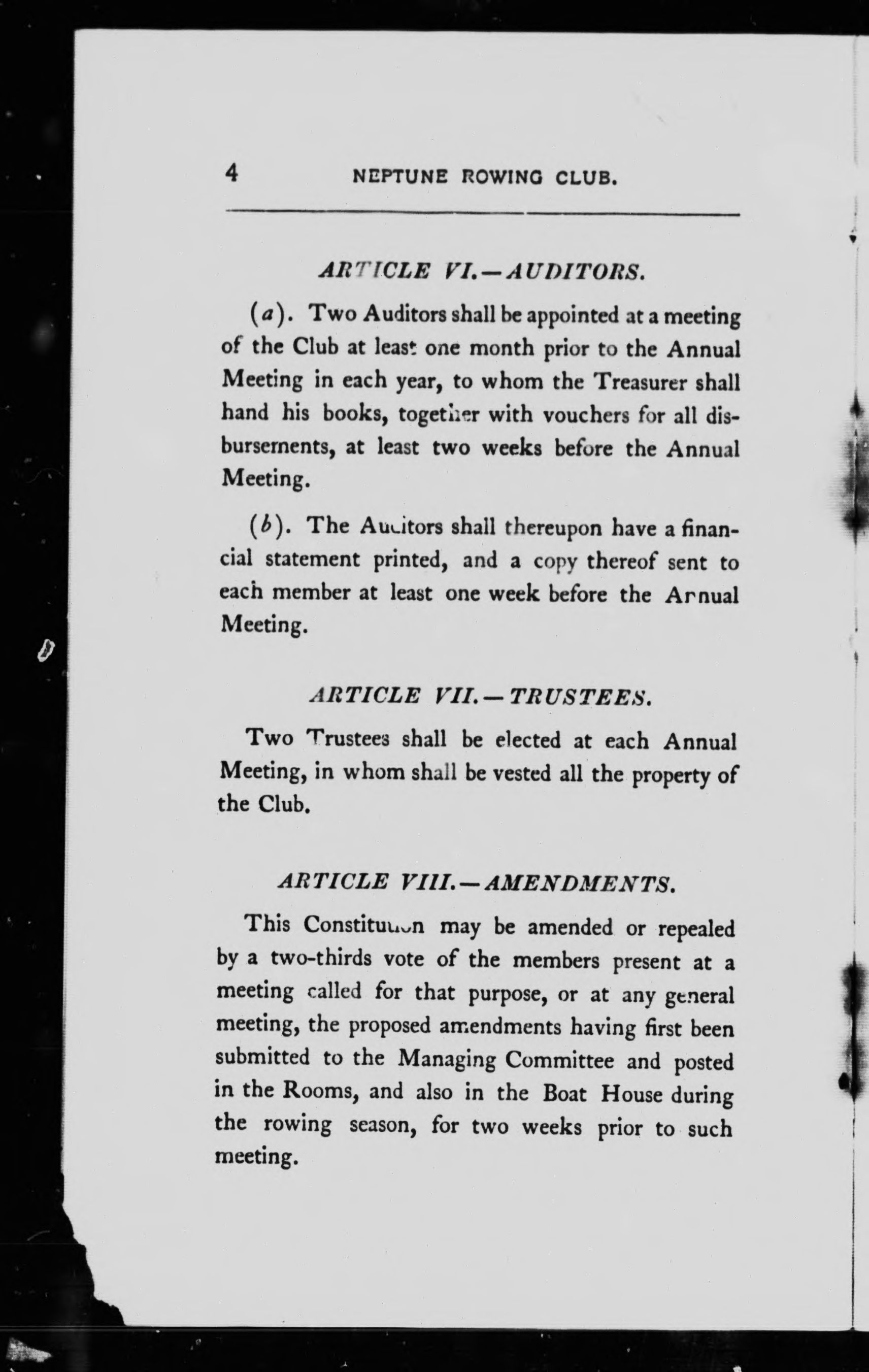 4 NEPTUNE ROWING CLUB.

ARTICLE VI.—AUDITORS.

(a). Two Auditors shall be appointed at a meeting of the Club at least one month prior to the Annual Meeting in each year, to whom the Treasurer shall hand his books, together with vouchers for all disbursements, at least two weeks before the Annual Meeting.

(b). The Auditors shall thereupon have a financial statement printed, and a copy thereof sent to each member at least one week before the Annual Meeting.

ARTICLE VII.—TRUSTEES.

Two Trustees shall be elected at each Annual Meeting, in whom shall be vested all the property of the Club.

ARTICLE VIII.—AMENDMENTS.

This Constitution may be amended or repealed by a two-thirds vote of the members present at a meeting called for that purpose, or at any general meeting, the proposed amendments having first been submitted to the Managing Committee and posted in the Rooms, and also in the Boat House during the rowing season, for two weeks prior to such meeting.